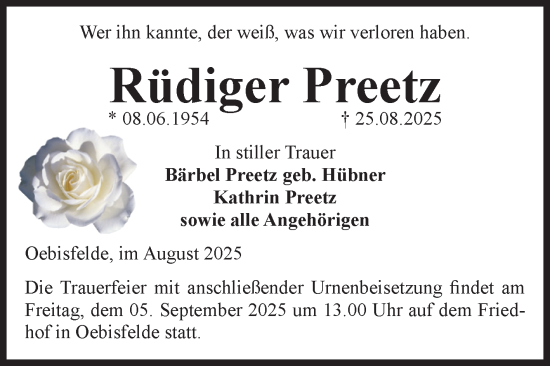 Wer ihn kannte, der weiß, was wir verloren haben.

Rüdiger Preetz

* 08.06.1954 † 25.08.2025

In stiller Trauer
Bärbel Preetz geb. Hübner
Kathrin Preetz
sowie alle Angehörigen

Oebisfelde, im August 2025

Die Trauerfeier mit anschließender Urnenbeisetzung findet am Freitag, dem 05. September 2025 um 13.00 Uhr auf dem Friedhof in Oebisfelde statt.